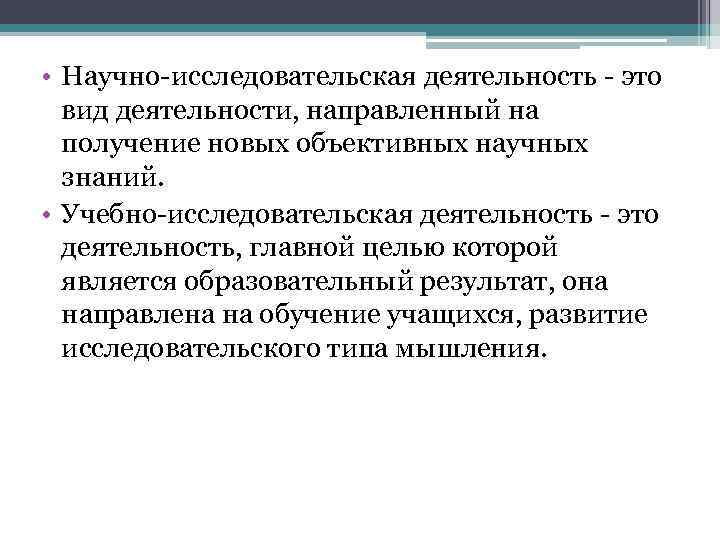 • Научно-исследовательская деятельность - это вид деятельности, направленный на получение новых объективных научных знаний.

• Учебно-исследовательская деятельность - это деятельность, главной целью которой является образовательный результат, она направлена на обучение учащихся, развитие исследовательского типа мышления.